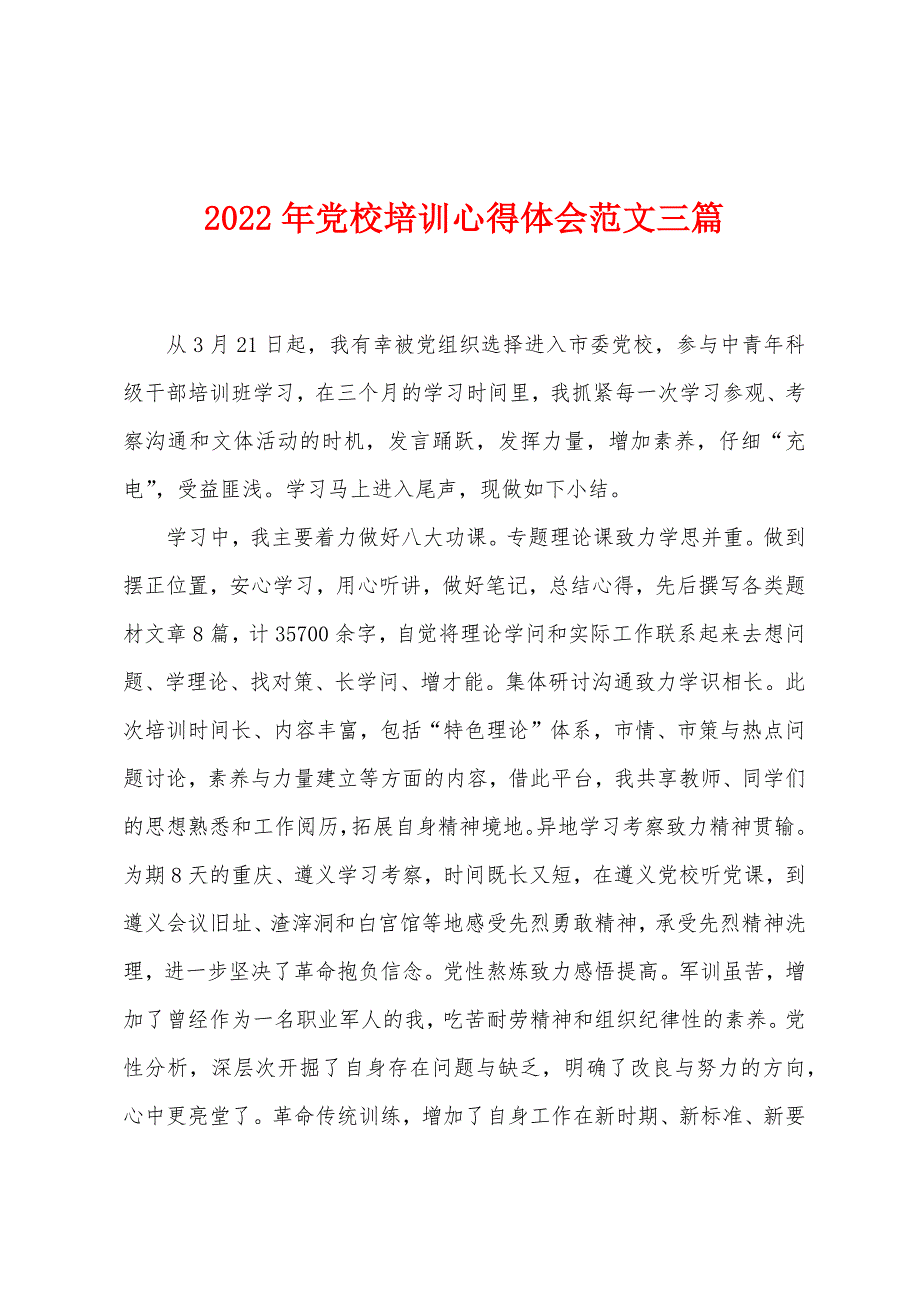 2022年党校培训心得体会范文三篇

从3月21日起，我有幸被党组织选择进入市委党校，参与中青年科级干部培训班学习，在三个月的学习时间里，我抓紧每一次学习参观、考察沟通和文体活动的时机，发言踊跃，发挥力量，增加素养，仔细“充电”，受益匪浅。学习马上进入尾声，现做如下小结。

学习中，我主要着力做好八大功课。专题理论课致力学思并重。做到摆正位置，安心学习，用心听讲，做好笔记，总结心得，先后撰写各类题材文章8篇，计35700余字，自觉将理论学问和实际工作联系起来去想问题、学理论、找对策、长学问、增才能。集体研讨沟通致力学识相长。此次培训时间长、内容丰富，包括“特色理论”体系，市情、市策与热点问题讨论，素养与力量建立等方面的内容，借此平台，我共享教师、同学们的思想熟悉和工作阅历，拓展自身精神境地。异地学习考察致力精神贯输。为期8天的重庆、遵义学习考察，时间既长又短，在遵义党校听党课，到遵义会议旧址、渣滓洞和白宫馆等地感受先烈勇敢精神，承受先烈精神洗理，进一步坚决了革命抱负信念。党性熬炼致力感悟提高。军训虽苦，增加了曾经作为一名职业军人的我，吃苦耐劳精神和组织纪律性的素养。党性分析，深层次开掘了自身存在问题与缺乏，明确了改良与努力的方向，心中更亮堂了。革命传统训练，增加了自身工作在新时期、新标准、新要